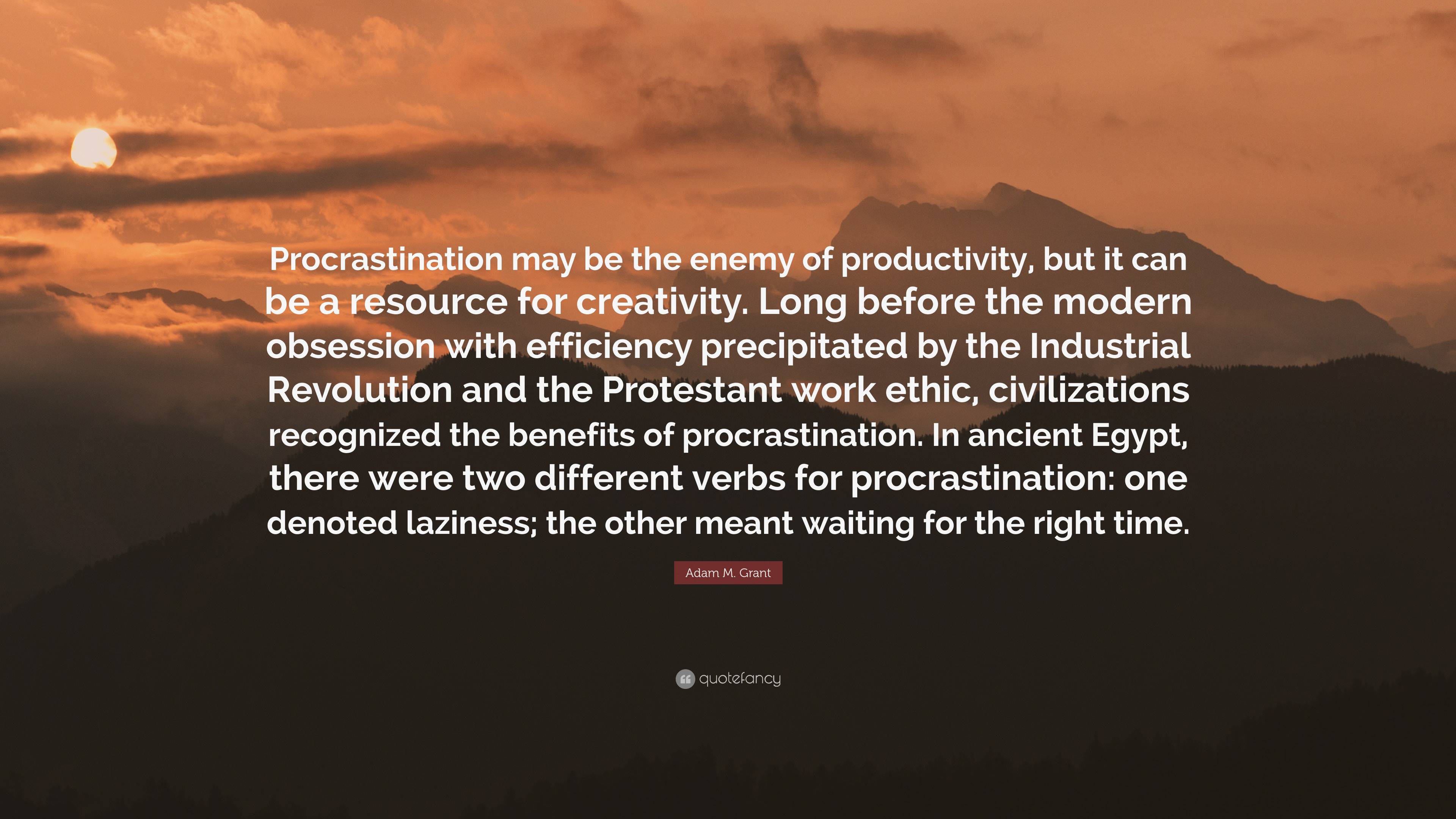 Procrastination may be the enemy of productivity, but it can be a resource for creativity. Long before the modern obsession with efficiency precipitated by the Industrial Revolution and the Protestant work ethic, civilizations recognized the benefits of procrastination. In ancient Egypt, there were two different verbs for procrastination: one denoted laziness; the other meant waiting for the right time.

Adam M. Grant

quotefancy